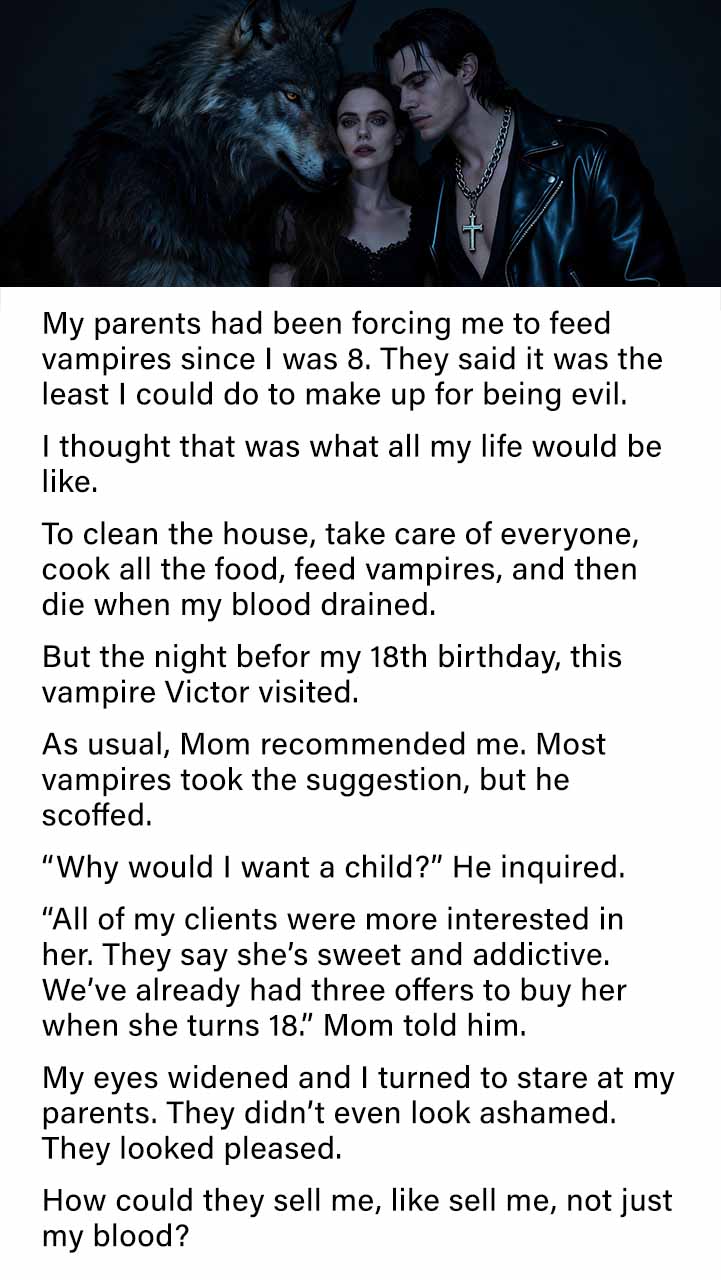 My parents had been forcing me to feed vampires since I was 8. They said it was the least I could do to make up for being evil.

I thought that was what all my life would be like.

To clean the house, take care of everyone, cook all the food, feed vampires, and then die when my blood drained.

But the night befor my 18th birthday, this vampire Victor visited.

As usual, Mom recommended me. Most vampires took the suggestion, but he scoffed.

“Why would I want a child?” He inquired.

“All of my clients were more interested in her. They say she’s sweet and addictive. We’ve already had three offers to buy her when she turns 18.” Mom told him.

My eyes widened and I turned to stare at my parents. They didn’t even look ashamed. They looked pleased.

How could they sell me, like sell me, not just my blood?